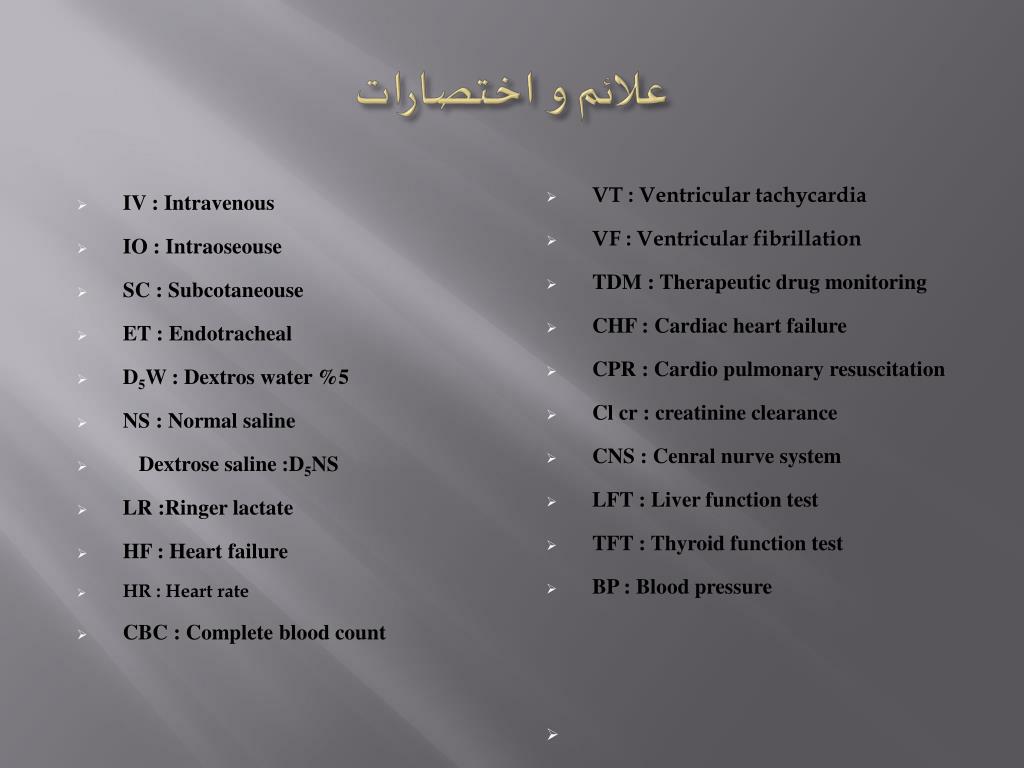 علائم و اختصارات

IV : Intravenous

IO : Intraoseouse

SC : Subcotaneouse

ET : Endotracheal

$D_5W$ : Dextros water %5

NS : Normal saline

Dextrose saline :$D_5NS$

LR :Ringer lactate

HF : Heart failure

HR : Heart rate

CBC : Complete blood count

VT : Ventricular tachycardia

VF : Ventricular fibrillation

TDM : Therapeutic drug monitoring

CHF : Cardiac heart failure

CPR : Cardio pulmonary resuscitation

Cl cr : creatinine clearance

CNS : Cenral nurve system

LFT : Liver function test

TFT : Thyroid function test

BP : Blood pressure